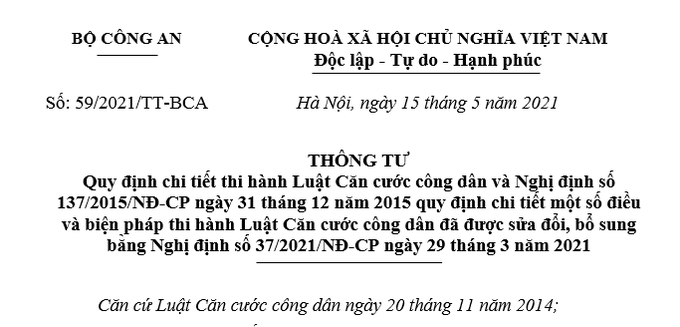 BỘ CÔNG AN

CỘNG HOÀ XÃ HỘI CHỦ NGHĨA VIỆT NAM
Độc lập - Tự do - Hạnh phúc

Số: 59/2021/TT-BCA

Hà Nội, ngày 15 tháng 5 năm 2021

THÔNG TƯ
Quy định chi tiết thi hành Luật Căn cước công dân và Nghị định số 137/2015/NĐ-CP ngày 31 tháng 12 năm 2015 quy định chi tiết một số điều và biện pháp thi hành Luật Căn cước công dân đã được sửa đổi, bổ sung bằng Nghị định số 37/2021/NĐ-CP ngày 29 tháng 3 năm 2021

Căn cứ Luật Căn cước công dân ngày 20 tháng 11 năm 2014;